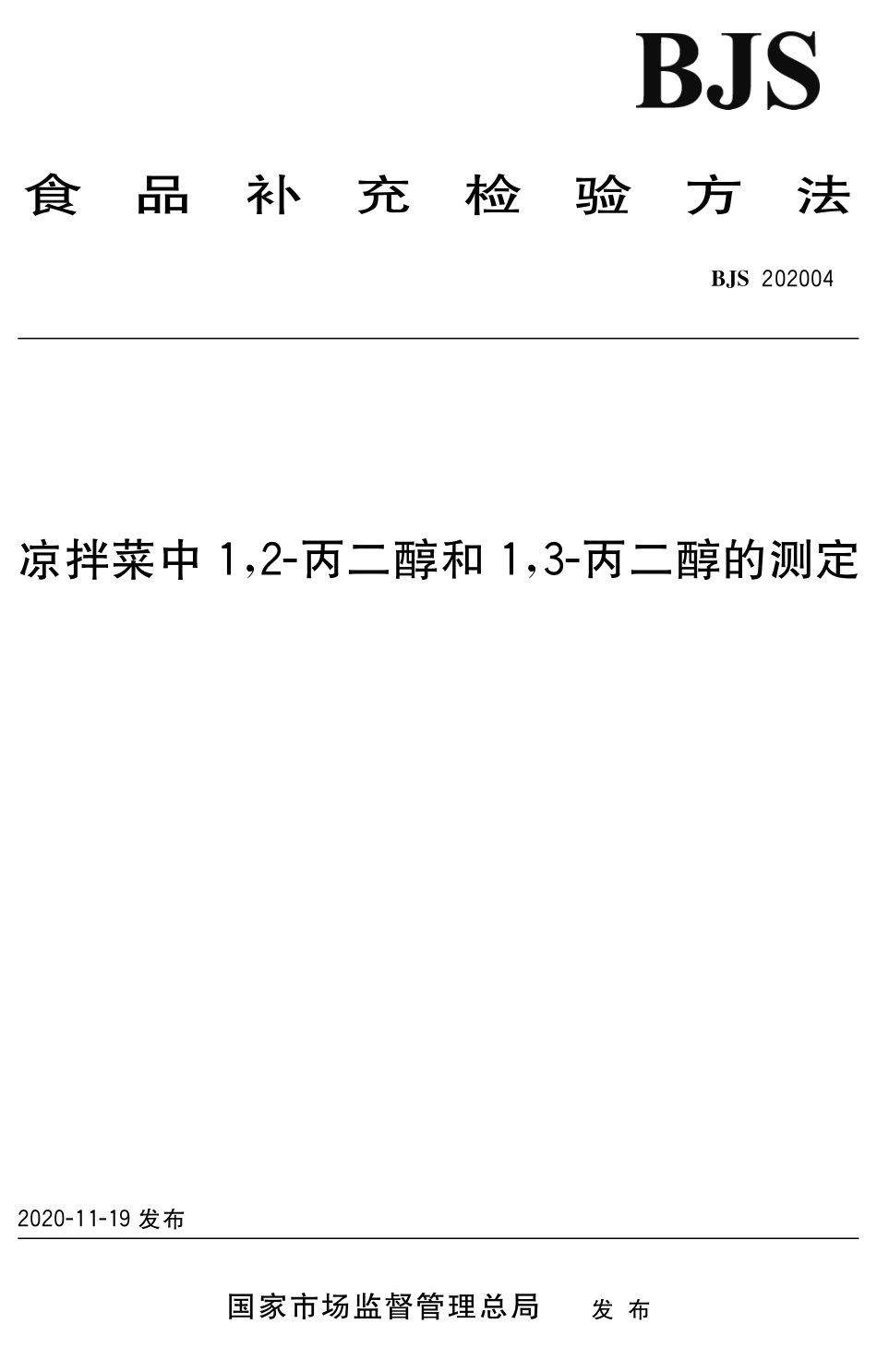 BJS

食品补充检验方法

BJS 202004

凉拌菜中 1,2-丙二醇和 1,3-丙二醇的测定

2020-11-19 发布

国家市场监督管理总局 发布